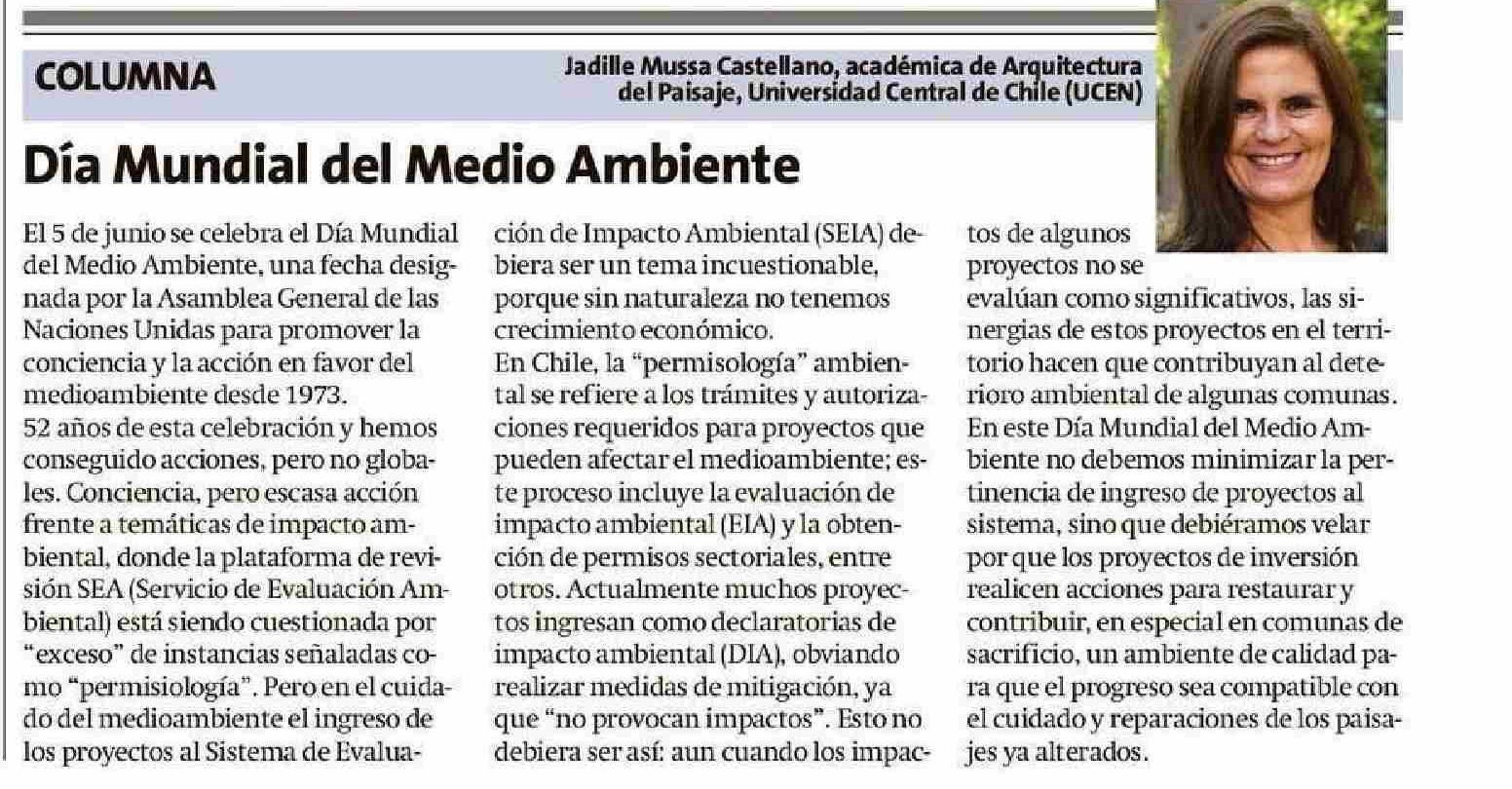 COLUMNA

Jadille Mussa Castellano, académica de Arquitectura del Paisaje, Universidad Central de Chile (UCEN)

Día Mundial del Medio Ambiente

El 5 de junio se celebra el Día Mundial del Medio Ambiente, una fecha designada por la Asamblea General de las Naciones Unidas para promover la conciencia y la acción en favor del medioambiente desde 1973.
52 años de esta celebración y hemos conseguido acciones, pero no globales. Conciencia, pero escasa acción frente a temáticas de impacto ambiental, donde la plataforma de revisión SEA (Servicio de Evaluación Ambiental) está siendo cuestionada por "exceso" de instancias señaladas como "permisiología". Pero en el cuidado del medioambiente el ingreso de los proyectos al Sistema de Evaluación de Impacto Ambiental (SEIA) debiera ser un tema incuestionable, porque sin naturaleza no tenemos crecimiento económico.
En Chile, la "permisología" ambiental se refiere a los trámites y autorizaciones requeridos para proyectos que pueden afectar el medioambiente; este proceso incluye la evaluación de impacto ambiental (EIA) y la obtención de permisos sectoriales, entre otros. Actualmente muchos proyectos ingresan como declaratorias de impacto ambiental (DIA), obviando realizar medidas de mitigación, ya que "no provocan impactos". Esto no debiera ser así: aun cuando los impactos de algunos proyectos no se evalúan como significativos, las sinergias de estos proyectos en el territorio hacen que contribuyan al deterioro ambiental de algunas comunas.
En este Día Mundial del Medio Ambiente no debemos minimizar la pertinencia de ingreso de proyectos al sistema, sino que debiéramos velar por que los proyectos de inversión realicen acciones para restaurar y contribuir, en especial en comunas de sacrificio, un ambiente de calidad para que el progreso sea compatible con el cuidado y reparaciones de los paisajes ya alterados.